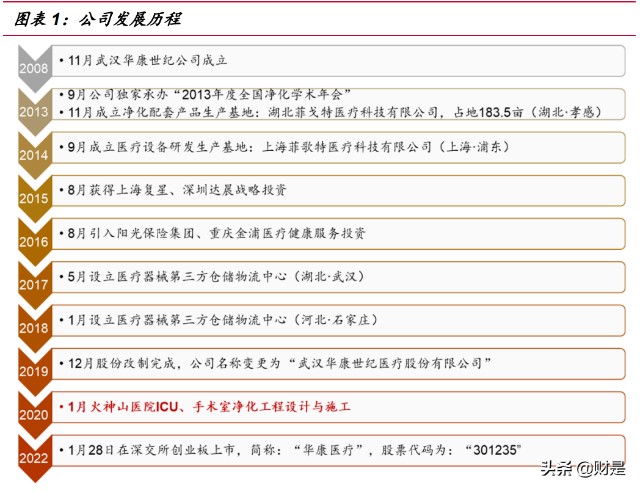 图表 1：公司发展历程

2008
• 11月武汉华康世纪公司成立

2013
• 9月公司独家承办“2013年度全国净化学术年会”
• 11月成立净化配套产品生产基地：湖北菲戈特医疗科技有限公司，占地183.5亩（湖北·孝感）

2014
• 9月成立医疗设备研发生产基地：上海菲歌特医疗科技有限公司（上海·浦东）

2015
• 8月获得上海复星、深圳达晨战略投资

2016
• 8月引入阳光保险集团、重庆金浦医疗健康服务投资

2017
• 5月设立医疗器械第三方仓储物流中心（湖北·武汉）

2018
• 1月设立医疗器械第三方仓储物流中心（河北·石家庄）

2019
• 12月股份改制完成，公司名称变更为“武汉华康世纪医疗股份有限公司”

2020
• 1月火神山医院ICU、手术室净化工程设计与施工

2022
• 1月28日在深交所创业板上市，简称：“华康医疗”，股票代码为：“301235”

头条 @财是